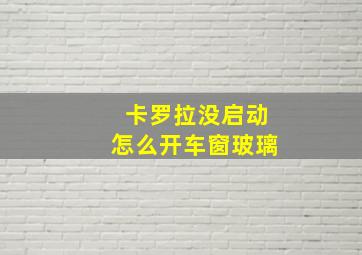 卡罗拉没启动
怎么开车窗玻璃